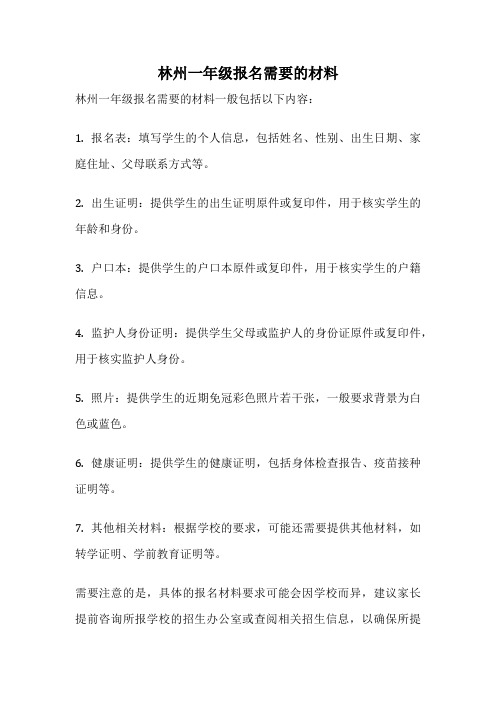 林州一年级报名需要的材料

林州一年级报名需要的材料一般包括以下内容：

1. 报名表：填写学生的个人信息，包括姓名、性别、出生日期、家庭住址、父母联系方式等。

2. 出生证明：提供学生的出生证明原件或复印件，用于核实学生的年龄和身份。

3. 户口本：提供学生的户口本原件或复印件，用于核实学生的户籍信息。

4. 监护人身份证明：提供学生父母或监护人的身份证原件或复印件，用于核实监护人身份。

5. 照片：提供学生的近期免冠彩色照片若干张，一般要求背景为白色或蓝色。

6. 健康证明：提供学生的健康证明，包括身体检查报告、疫苗接种证明等。

7. 其他相关材料：根据学校的要求，可能还需要提供其他材料，如转学证明、学前教育证明等。

需要注意的是，具体的报名材料要求可能会因学校而异，建议家长提前咨询所报学校的招生办公室或查阅相关招生信息，以确保所提